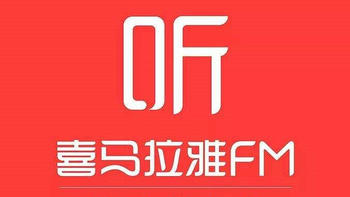 听

喜马拉雅FM